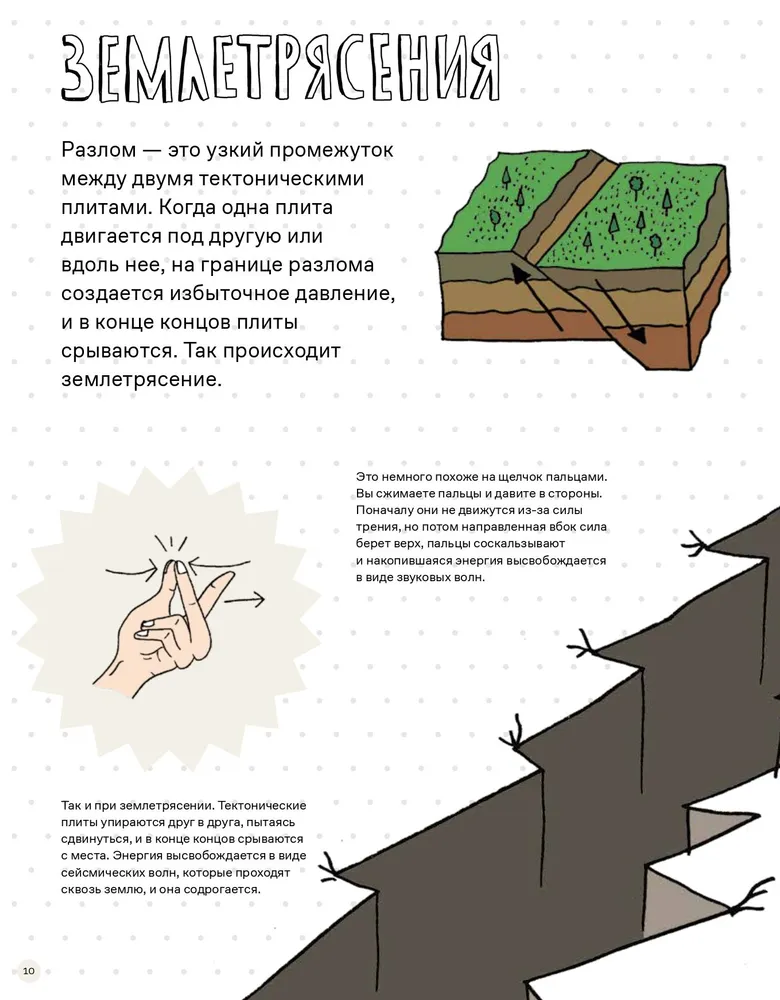 ЗЕМЛЕТРЯСЕНИЯ

Разлом — это узкий промежуток между двумя тектоническими плитами. Когда одна плита двигается под другую или вдоль нее, на границе разлома создается избыточное давление, и в конце концов плиты срываются. Так происходит землетрясение.

Это немного похоже на щелчок пальцами. Вы сжимаете пальцы и давите в стороны. Поначалу они не движутся из-за силы трения, но потом направленная вбок сила берет верх, пальцы соскальзывают и накопившаяся энергия высвобождается в виде звуковых волн.

Так и при землетрясении. Тектонические плиты упираются друг в друга, пытаясь сдвинуться, и в конце концов срываются с места. Энергия высвобождается в виде сейсмических волн, которые проходят сквозь землю, и она содрогается.

10